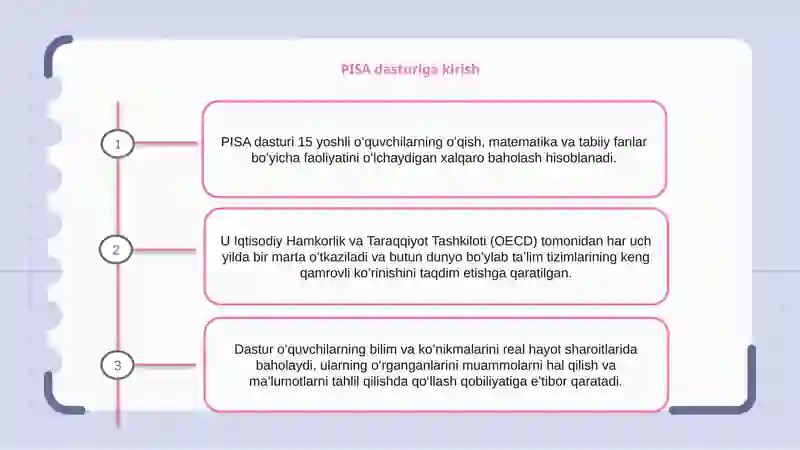 PISA dasturiga kirish

1

PISA dasturi 15 yoshli o'quvchilarning o'qish, matematika va tabiiy fanlar bo'yicha faoliyatini o'lchaydigan xalqaro baholash hisoblanadi.

2

U Iqtisodiy Hamkorlik va Taraqqiyot Tashkiloti (OECD) tomonidan har uch yilda bir marta o'tkaziladi va butun dunyo bo'ylab ta'lim tizimlarining keng qamrovli ko'rinishini taqdim etishga qaratilgan.

3

Dastur o'quvchilarning bilim va ko'nikmalarini real hayot sharoitlarida baholaydi, ularning o'rganganlarini muammolarni hal qilish va ma'lumotlarni tahlil qilishda qo'llash qobiliyatiga e'tibor qaratadi.